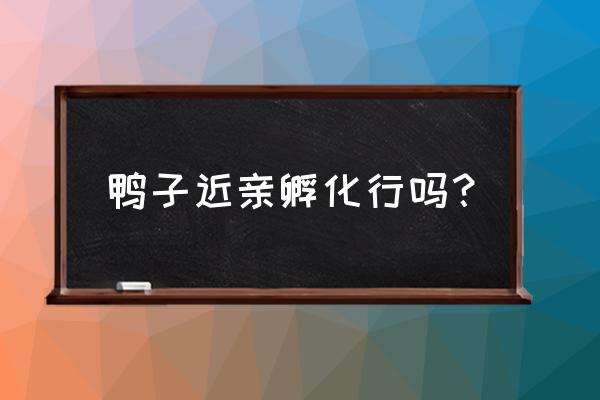 鸭子近亲孵化行吗？